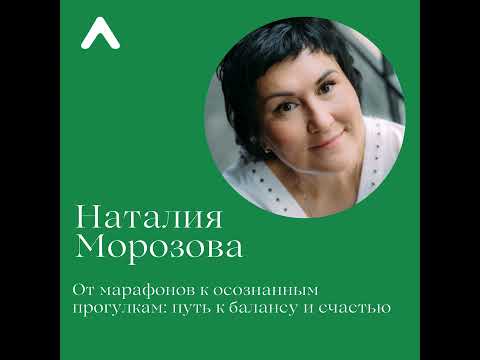 Наталия Морозова

От марафонов к осознанным прогулкам: путь к балансу и счастью